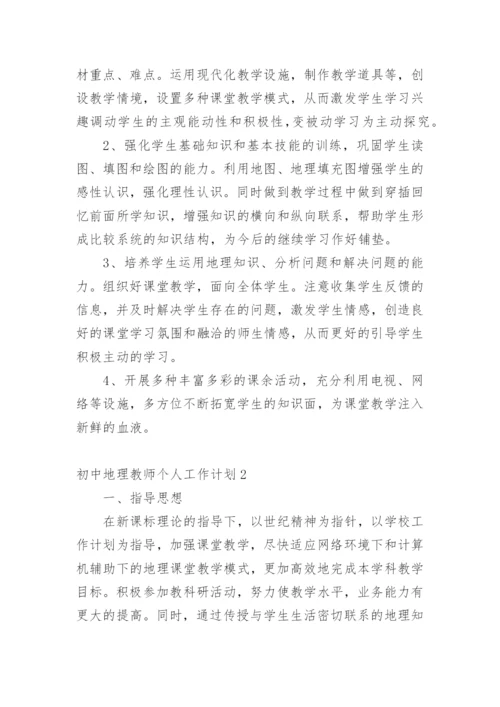 材重点、难点。运用现代化教学设施，制作教学道具等，创设教学情境，设置多种课堂教学模式，从而激发学生学习兴趣调动学生的主观能动性和积极性，变被动学习为主动探究。

2、强化学生基础知识和基本技能的训练，巩固学生读图、填图和绘图的能力。利用地图、地理填充图增强学生的感性认识，强化理性认识。同时做到教学过程中做到穿插回忆前面所学知识，增强知识的横向和纵向联系，帮助学生形成比较系统的知识结构，为今后的继续学习作好铺垫。

3、培养学生运用地理知识、分析问题和解决问题的能力。组织好课堂教学，面向全体学生。注意收集学生反馈的信息，并及时解决学生存在的问题，激发学生情感，创造良好的课堂学习氛围和融洽的师生情感，从而更好的引导学生积极主动的学习。

4、开展多种丰富多彩的课余活动，充分利用电视、网络等设施，多方位不断拓宽学生的知识面，为课堂教学注入新鲜的血液。

初中地理教师个人工作计划2

一、指导思想

在新课标理论的指导下，以世纪精神为指针，以学校工作计划为指导，加强课堂教学，尽快适应网络环境下和计算机辅助下的地理课堂教学模式，更加高效地完成本学科教学目标。积极参加教科研活动，努力使教学水平，业务能力有更大的提高。同时，通过传授与学生生活密切联系的地理知